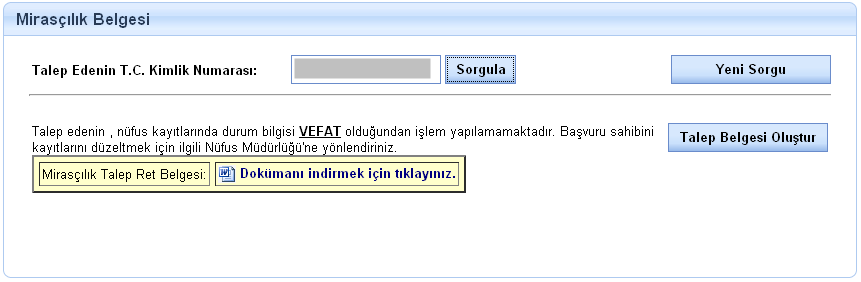 Mirasçılık Belgesi

Talep Edenin T.C. Kimlik Numarası: Sorgula Yeni Sorgu

Talep edenin , nüfus kayıtlarında durum bilgisi VEFAT olduğundan işlem yapılamamaktadır. Başvuru sahibini kayıtlarını düzeltmek için ilgili Nüfus Müdürlüğü'ne yönlendiriniz.

Talep Belgesi Oluştur

Mirasçılık Talep Ret Belgesi: Dokümanı indirmek için tıklayınız.